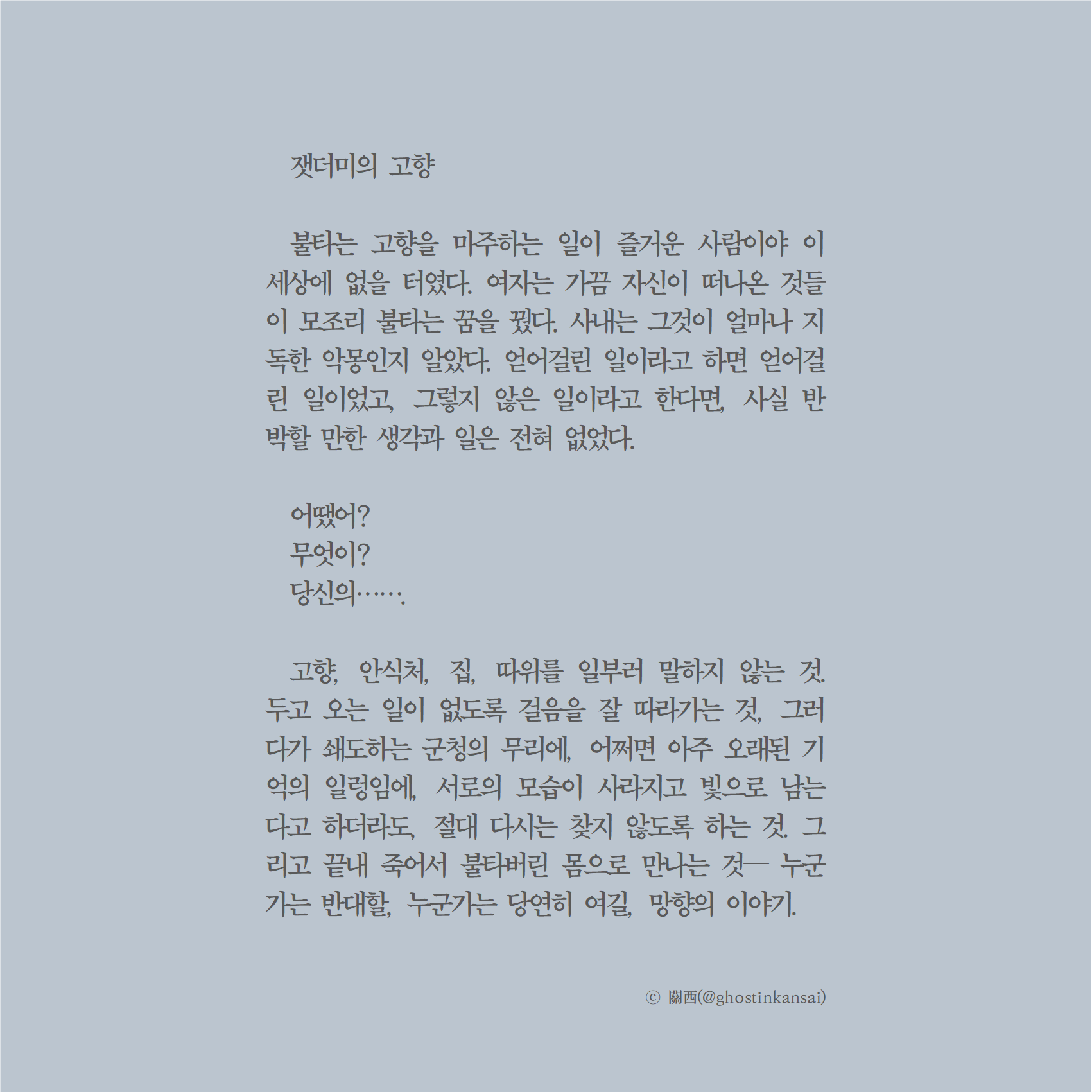 잿더미의 고향

불타는 고향을 마주하는 일이 즐거운 사람이야 이 세상에 없을 터였다. 여자는 가끔 자신이 떠나온 것들이 모조리 불타는 꿈을 꿨다. 사내는 그것이 얼마나 지독한 악몽인지 알았다. 얻어걸린 일이라고 하면 얻어걸린 일이었고, 그렇지 않은 일이라고 한다면, 사실 반박할 만한 생각과 일은 전혀 없었다.

어땠어?
무엇이?
당신의…….

고향, 안식처, 집, 따위를 일부러 말하지 않는 것. 두고 오는 일이 없도록 걸음을 잘 따라가는 것, 그러다가 쇄도하는 군청의 무리에, 어쩌면 아주 오래된 기억의 일렁임에, 서로의 모습이 사라지고 빛으로 남는다고 하더라도, 절대 다시는 찾지 않도록 하는 것. 그리고 끝내 죽어서 불타버린 몸으로 만나는 것— 누군가는 반대할, 누군가는 당연히 여길, 망향의 이야기.

ⓒ 關西(@ghostinkansai)